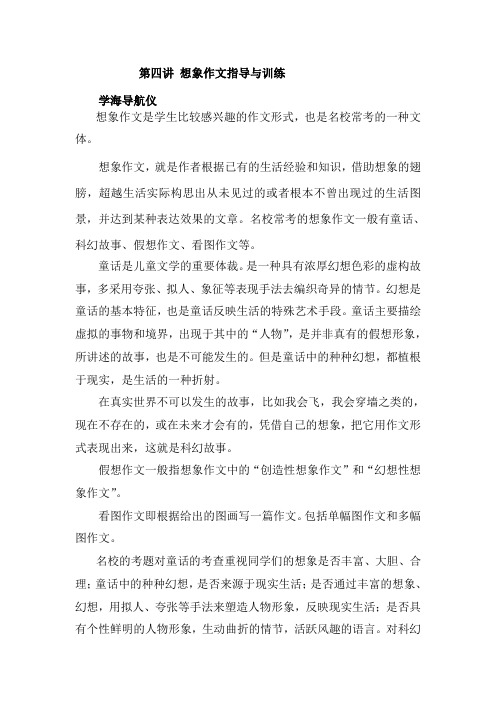 第四讲 想象作文指导与训练

学海导航仪

想象作文是学生比较感兴趣的作文形式，也是名校常考的一种文体。

想象作文，就是作者根据已有的生活经验和知识，借助想象的翅膀，超越生活实际构思出从未见过的或者根本不曾出现过的生活图景，并达到某种表达效果的文章。名校常考的想象作文一般有童话、科幻故事、假想作文、看图作文等。

童话是儿童文学的重要体裁。是一种具有浓厚幻想色彩的虚构故事，多采用夸张、拟人、象征等表现手法去编织奇异的情节。幻想是童话的基本特征，也是童话反映生活的特殊艺术手段。童话主要描绘虚拟的事物和境界，出现于其中的“人物”，是并非真有的假想形象，所讲述的故事，也是不可能发生的。但是童话中的种种幻想，都植根于现实，是生活的一种折射。

在真实世界不可以发生的故事，比如我会飞，我会穿墙之类的，现在不存在的，或在未来才会有的，凭借自己的想象，把它用作文形式表现出来，这就是科幻故事。

假想作文一般指想象作文中的“创造性想象作文”和“幻想性想象作文”。

看图作文即根据给出的图画写一篇作文。包括单幅图作文和多幅图作文。

名校的考题对童话的考查重视同学们的想象是否丰富、大胆、合理；童话中的种种幻想，是否来源于现实生活；是否通过丰富的想象、幻想，用拟人、夸张等手法来塑造人物形象，反映现实生活；是否具有个性鲜明的人物形象，生动曲折的情节，活跃风趣的语言。对科幻